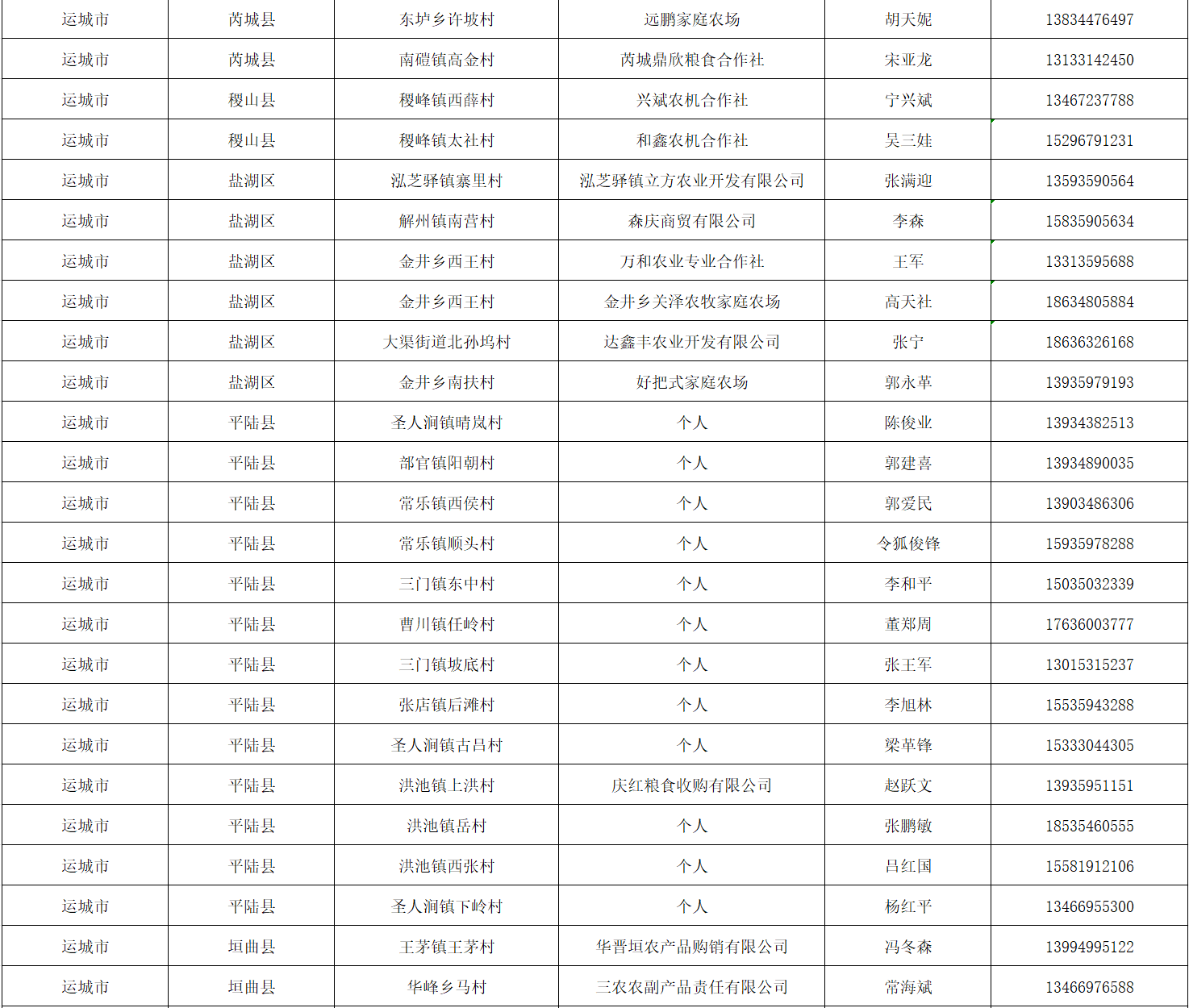 | 运城市 | 芮城县 | 东垆乡许坡村 | 远鹏家庭农场 | 胡天妮 | 13834476497 |
|---|---|---|---|---|---|
| 运城市 | 芮城县 | 南磑镇高金村 | 芮城鼎欣粮食合作社 | 宋亚龙 | 13133142450 |
| 运城市 | 稷山县 | 稷峰镇西薛村 | 兴斌农机合作社 | 宁兴斌 | 13467237788 |
| 运城市 | 稷山县 | 稷峰镇太社村 | 和鑫农机合作社 | 吴三娃 | 15296791231 |
| 运城市 | 盐湖区 | 泓芝驿镇寨里村 | 泓芝驿镇立方农业开发有限公司 | 张满迎 | 13593590564 |
| 运城市 | 盐湖区 | 解州镇南营村 | 森庆商贸有限公司 | 李森 | 15835905634 |
| 运城市 | 盐湖区 | 金井乡西王村 | 万和农业专业合作社 | 王军 | 13313595688 |
| 运城市 | 盐湖区 | 金井乡西王村 | 金井乡关泽农牧家庭农场 | 高天社 | 18634805884 |
| 运城市 | 盐湖区 | 大渠街道北孙坞村 | 达鑫丰农业开发有限公司 | 张宁 | 18636326168 |
| 运城市 | 盐湖区 | 金井乡南扶村 | 好把式家庭农场 | 郭永革 | 13935979193 |
| 运城市 | 平陆县 | 圣人涧镇晴岚村 | 个人 | 陈俊业 | 13934382513 |
| 运城市 | 平陆县 | 部官镇阳朝村 | 个人 | 郭建喜 | 13934890035 |
| 运城市 | 平陆县 | 常乐镇西侯村 | 个人 | 郭爱民 | 13903486306 |
| 运城市 | 平陆县 | 常乐镇顺头村 | 个人 | 令狐俊锋 | 15935978288 |
| 运城市 | 平陆县 | 三门镇东中村 | 个人 | 李和平 | 15035032339 |
| 运城市 | 平陆县 | 曹川镇任岭村 | 个人 | 董郑周 | 17636003777 |
| 运城市 | 平陆县 | 三门镇坡底村 | 个人 | 张王军 | 13015315237 |
| 运城市 | 平陆县 | 张店镇后滩村 | 个人 | 李旭林 | 15535943288 |
| 运城市 | 平陆县 | 圣人涧镇古吕村 | 个人 | 梁革锋 | 15333044305 |
| 运城市 | 平陆县 | 洪池镇上洪村 | 庆红粮食收购有限公司 | 赵跃文 | 13935951151 |
| 运城市 | 平陆县 | 洪池镇岳村 | 个人 | 张鹏敏 | 18535460555 |
| 运城市 | 平陆县 | 洪池镇西张村 | 个人 | 吕红国 | 15581912106 |
| 运城市 | 平陆县 | 圣人涧镇下岭村 | 个人 | 杨红平 | 13466955300 |
| 运城市 | 垣曲县 | 王茅镇王茅村 | 华晋垣农产品购销有限公司 | 冯冬森 | 13994995122 |
| 运城市 | 垣曲县 | 华峰乡马村 | 三农农副产品责任有限公司 | 常海斌 | 13466976588 |